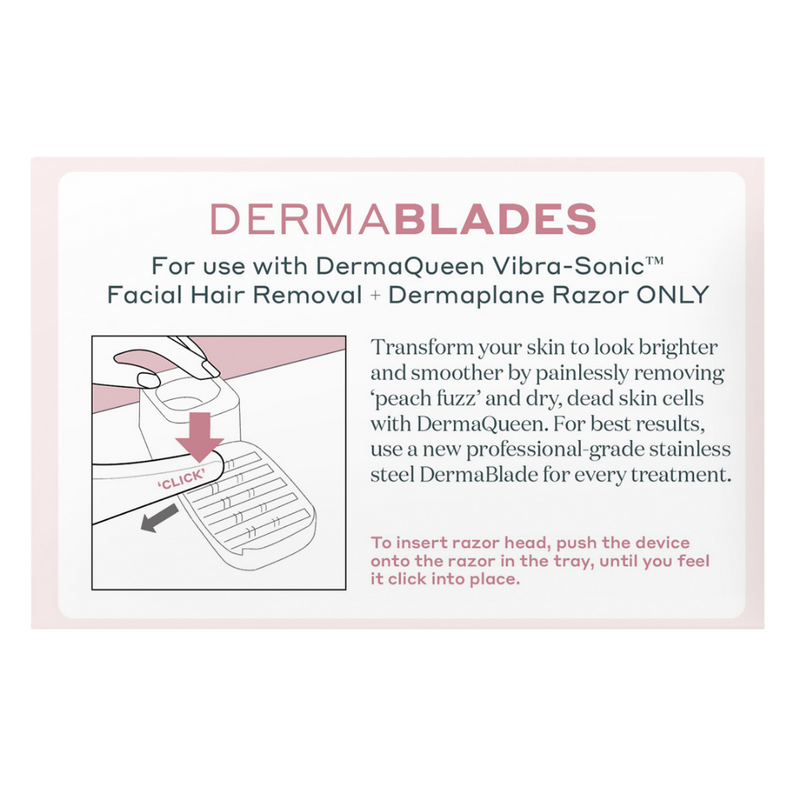 DERMABLADES

For use with DermaQueen Vibra-Sonic™ Facial Hair Removal + Dermaplane Razor ONLY

'CLICK'

Transform your skin to look brighter and smoother by painlessly removing 'peach fuzz' and dry, dead skin cells with DermaQueen. For best results, use a new professional-grade stainless steel DermaBlade for every treatment.

To insert razor head, push the device onto the razor in the tray, until you feel it click into place.